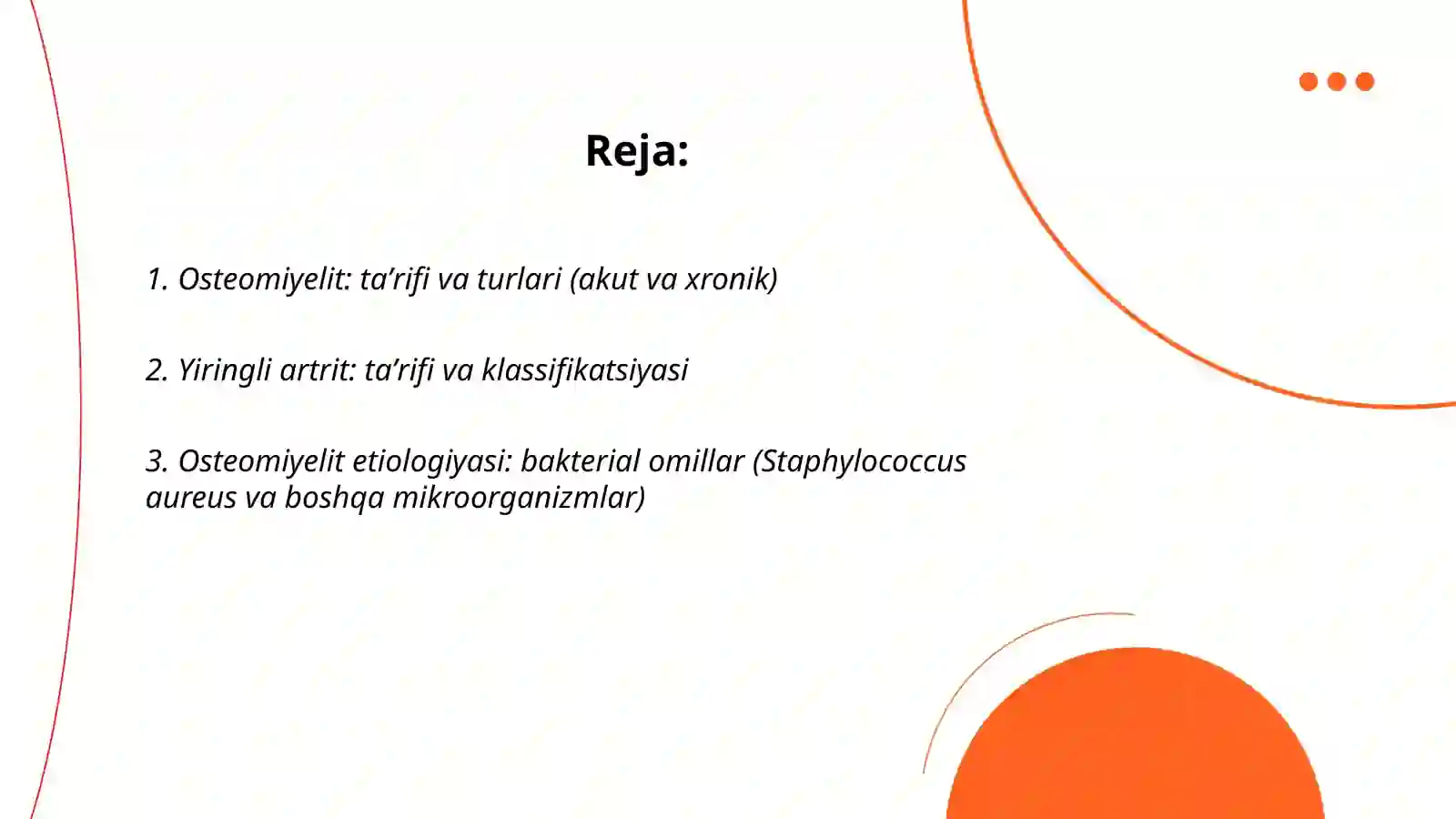 Reja:

1. Osteomiyelit: ta’rifi va turlari (akut va xronik)

2. Yiringli artrit: ta’rifi va klassifikatsiyasi

3. Osteomiyelit etiologiyasi: bakterial omillar (Staphylococcus aureus va boshqa mikroorganizmlar)